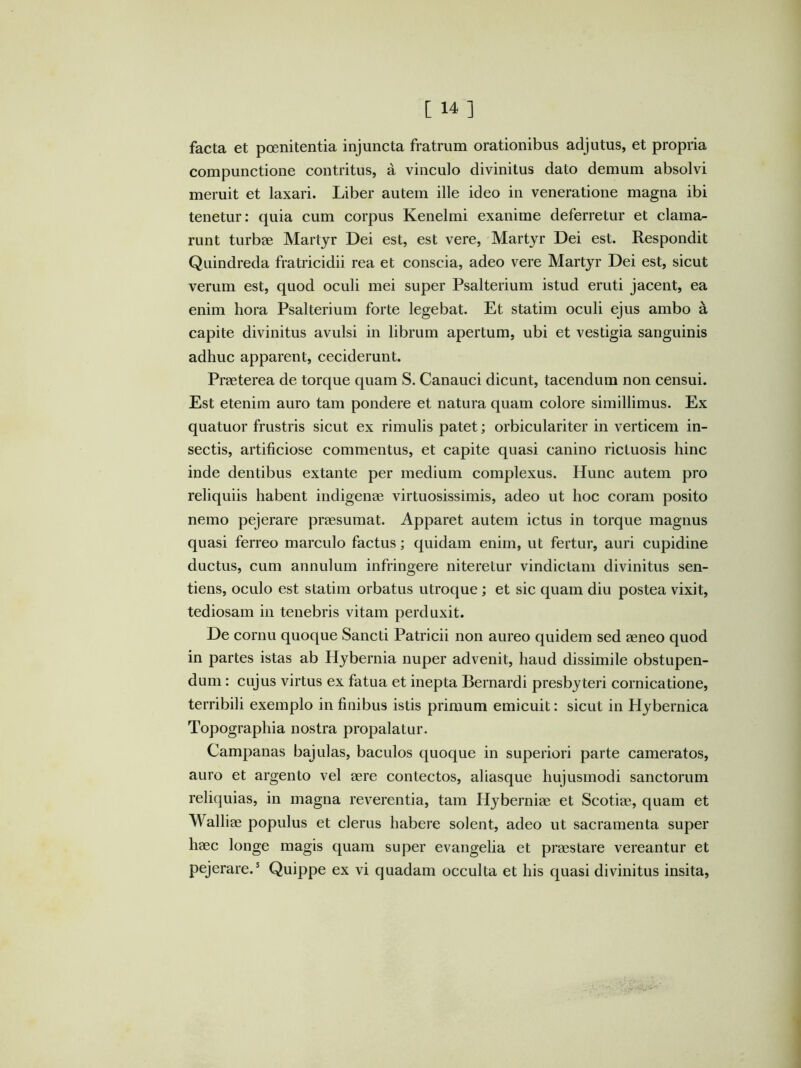 [ 14 ]

facta et pœnitentia injuncta fratrum orationibus adjutus, et propria compunctione contritus, à vinculo divinitus dato demum absolvi meruit et laxari. Liber autem ille ideo in veneratione magna ibi tenetur: quia cum corpus Kenelmi exanime deferretur et clamarunt turbæ Martyr Dei est, est vere, Martyr Dei est. Respondit Quindreda fratricidii rea et conscia, adeo vere Martyr Dei est, sicut verum est, quod oculi mei super Psalterium istud eruti jacent, ea enim hora Psalterium forte legebat. Et statim oculi ejus ambo à capite divinitus avulsi in librum apertum, ubi et vestigia sanguinis adhuc apparent, ceciderunt.

Præterea de torque quam S. Canauci dicunt, tacendum non censui. Est etenim auro tam pondere et natura quam colore simillimus. Ex quatuor frustris sicut ex rimulis patet; orbiculariter in verticem insectis, artificiose commentus, et capite quasi canino rictuosis hinc inde dentibus extante per medium complexus. Hunc autem pro reliquiis habent indigenæ virtuosissimis, adeo ut hoc coram posito nemo pejerare præsumat. Apparet autem ictus in torque magnus quasi ferreo marculo factus; quidam enim, ut fertur, auri cupidine ductus, cum annulum infringere niteretur vindictam divinitus sentiens, oculo est statim orbatus utroque; et sic quam diu postea vixit, tediosam in tenebris vitam perduxit.

De cornu quoque Sancti Patricii non aureo quidem sed æneo quod in partes istas ab Hybernia nuper advenit, haud dissimile obstupendum: cujus virtus ex fatua et inepta Bernardi presbyteri cornicatione, terribili exemplo in finibus istis primum emicuit: sicut in Hybernica Topographia nostra propalatur.

Campanas bajulas, baculos quoque in superiori parte cameratos, auro et argento vel ære contectos, aliasque hujusmodi sanctorum reliquias, in magna reverentia, tam Hyberniæ et Scotiæ, quam et Walliæ populus et clerus habere solent, adeo ut sacramenta super hæc longe magis quam super evangelia et præstare vereantur et pejerare.⁵ Quippe ex vi quadam occulta et his quasi divinitus insita,